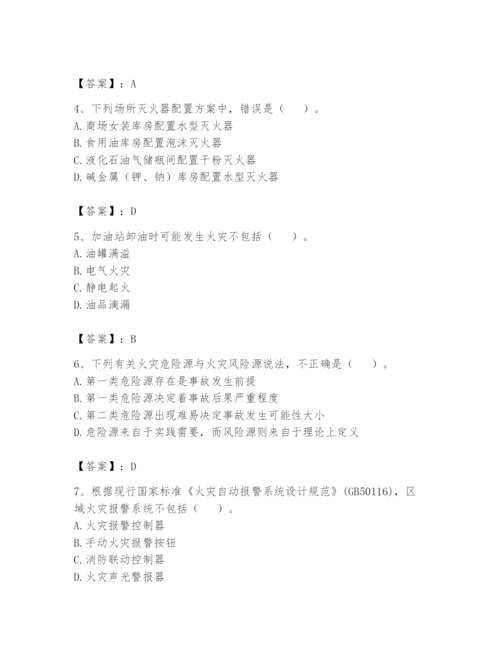 【答案】：A

4、下列场所灭火器配置方案中，错误是（　）。
A. 商场女装库房配置水型灭火器
B. 食用油库房配置泡沫灭火器
C. 液化石油气储瓶间配置干粉灭火器
D. 碱金属（钾、钠）库房配置水型灭火器

【答案】：D

5、加油站卸油时可能发生火灾不包括（　）。
A. 油罐满溢
B. 电气火灾
C. 静电起火
D. 油品滴漏

【答案】：B

6、下列有关火灾危险源与火灾风险源说法，不正确是（　）。
A. 第一类危险源存在是事故发生前提
B. 第一类危险源决定着事故后果严重程度
C. 第二类危险源出现难易决定事故发生可能性大小
D. 危险源来自于实践需要，而风险源则来自于理论上定义

【答案】：D

7、根据现行国家标准《火灾自动报警系统设计规范》(GB50116)，区域火灾报警系统不包括（　）。
A. 火灾报警控制器
B. 手动火灾报警按钮
C. 消防联动控制器
D. 火灾声光警报器